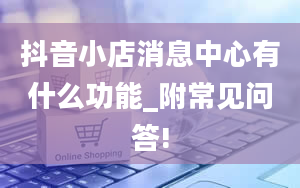 抖音小店消息中心有什么功能_附常见问答!

Online Shopping